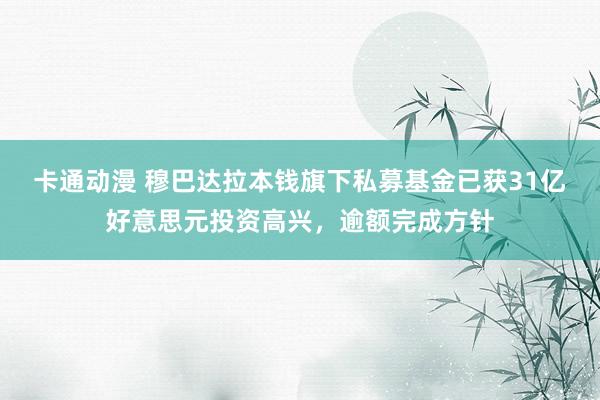 卡通动漫 穆巴达拉本钱旗下私募基金已获31亿好意思元投资高兴，逾额完成方针